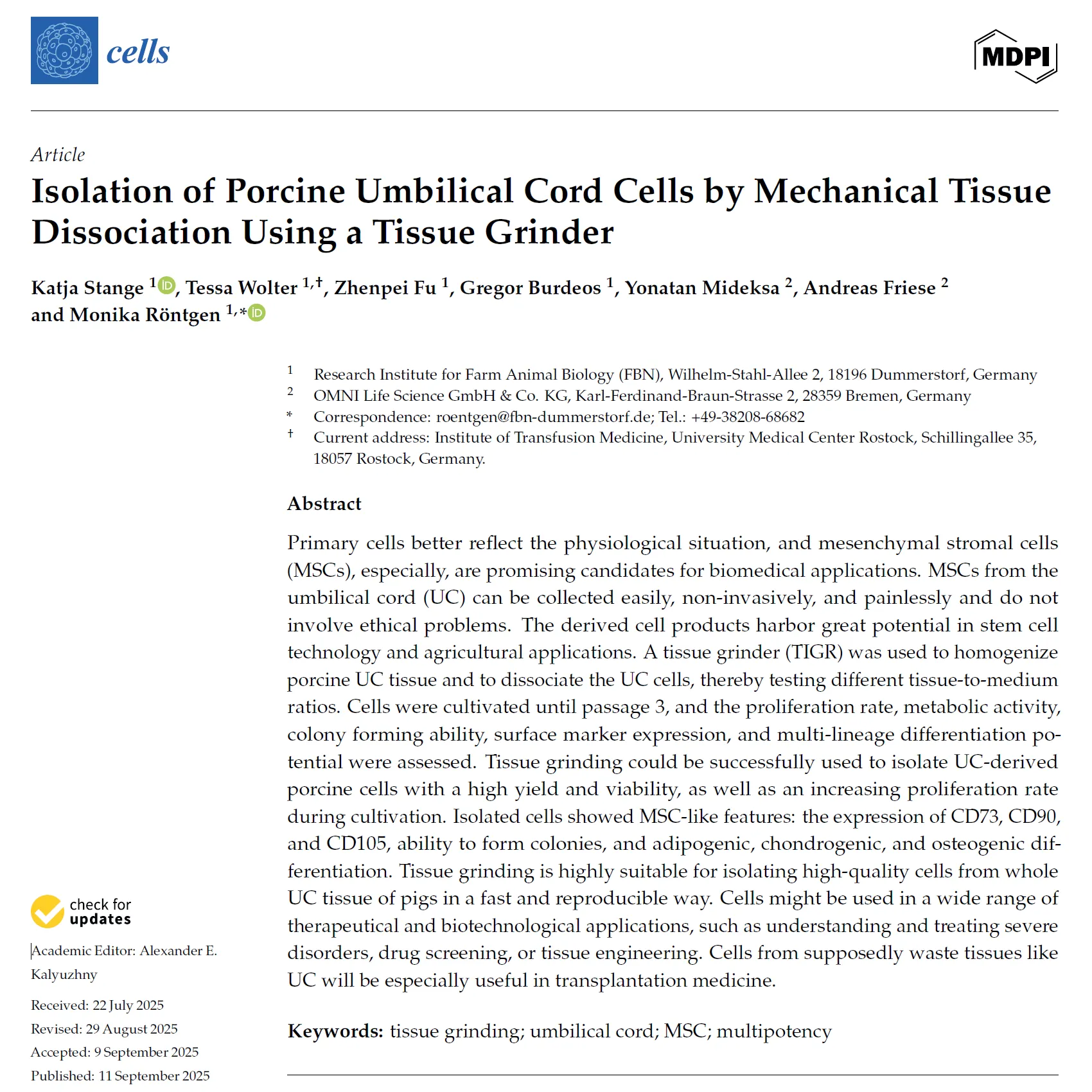 cells

MDPI

Article

Isolation of Porcine Umbilical Cord Cells by Mechanical Tissue Dissociation Using a Tissue Grinder

Katja Stange $^{1}$, Tessa Wolter $^{1,†}$, Zhenpei Fu $^{1}$, Gregor Burdeos $^{1}$, Yonatan Mideksa $^{2}$, Andreas Friese $^{2}$ and Monika Röntgen $^{1,*}$

$^{1}$ Research Institute for Farm Animal Biology (FBN), Wilhelm-Stahl-Allee 2, 18196 Dummerstorf, Germany
$^{2}$ OMNI Life Science GmbH & Co. KG, Karl-Ferdinand-Braun-Strasse 2, 28359 Bremen, Germany
* Correspondence: roentgen@fbn-dummerstorf.de; Tel.: +49-38208-68682
† Current address: Institute of Transfusion Medicine, University Medical Center Rostock, Schillingallee 35, 18057 Rostock, Germany.

Abstract

Primary cells better reflect the physiological situation, and mesenchymal stromal cells (MSCs), especially, are promising candidates for biomedical applications. MSCs from the umbilical cord (UC) can be collected easily, non-invasively, and painlessly and do not involve ethical problems. The derived cell products harbor great potential in stem cell technology and agricultural applications. A tissue grinder (TIGR) was used to homogenize porcine UC tissue and to dissociate the UC cells, thereby testing different tissue-to-medium ratios. Cells were cultivated until passage 3, and the proliferation rate, metabolic activity, colony forming ability, surface marker expression, and multi-lineage differentiation potential were assessed. Tissue grinding could be successfully used to isolate UC-derived porcine cells with a high yield and viability, as well as an increasing proliferation rate during cultivation. Isolated cells showed MSC-like features: the expression of CD73, CD90, and CD105, ability to form colonies, and adipogenic, chondrogenic, and osteogenic differentiation. Tissue grinding is highly suitable for isolating high-quality cells from whole UC tissue of pigs in a fast and reproducible way. Cells might be used in a wide range of therapeutical and biotechnological applications, such as understanding and treating severe disorders, drug screening, or tissue engineering. Cells from supposedly waste tissues like UC will be especially useful in transplantation medicine.

Keywords: tissue grinding; umbilical cord; MSC; multipotency

check for updates

Academic Editor: Alexander E. Kalyuzhny

Received: 22 July 2025
Revised: 29 August 2025
Accepted: 9 September 2025
Published: 11 September 2025